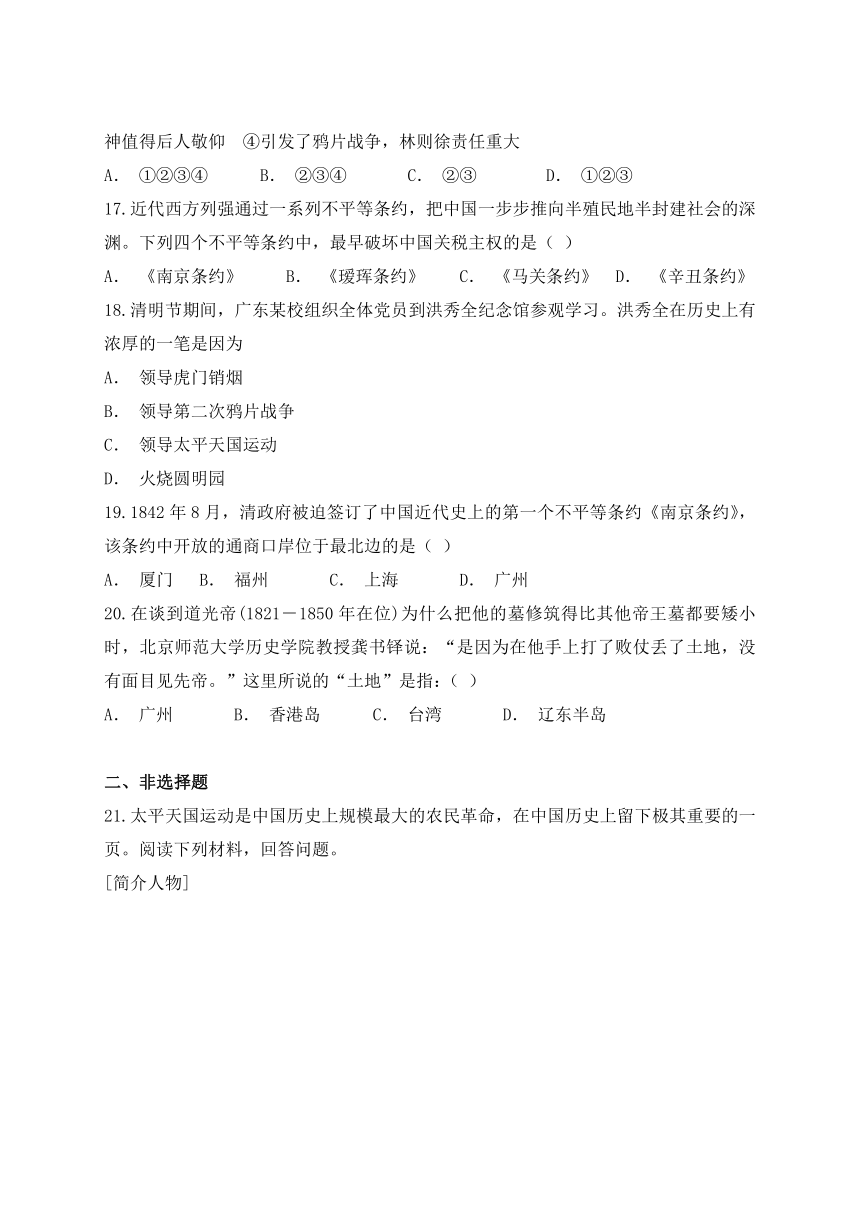 神值得后人敬仰　④引发了鸦片战争，林则徐责任重大

A. ①②③④　　B. ②③④　　C. ②③　　D. ①②③

17.近代西方列强通过一系列不平等条约，把中国一步步推向半殖民地半封建社会的深渊。下列四个不平等条约中，最早破坏中国关税主权的是（ ）

A. 《南京条约》　　B. 《瑷珲条约》　　C. 《马关条约》　D. 《辛丑条约》

18.清明节期间，广东某校组织全体党员到洪秀全纪念馆参观学习。洪秀全在历史上有浓厚的一笔是因为

A. 领导虎门销烟

B. 领导第二次鸦片战争

C. 领导太平天国运动

D. 火烧圆明园

19.1842年8月，清政府被迫签订了中国近代史上的第一个不平等条约《南京条约》，该条约中开放的通商口岸位于最北边的是（ ）

A. 厦门　B. 福州　　C. 上海　　D. 广州

20.在谈到道光帝(1821－1850年在位)为什么把他的墓修筑得比其他帝王墓都要矮小时，北京师范大学历史学院教授龚书铎说：“是因为在他手上打了败仗丢了土地，没有面目见先帝。”这里所说的“土地”是指：( )

A. 广州　　B. 香港岛　　C. 台湾　　D. 辽东半岛

二、非选择题

21.太平天国运动是中国历史上规模最大的农民革命，在中国历史上留下极其重要的一页。阅读下列材料，回答问题。

[简介人物]